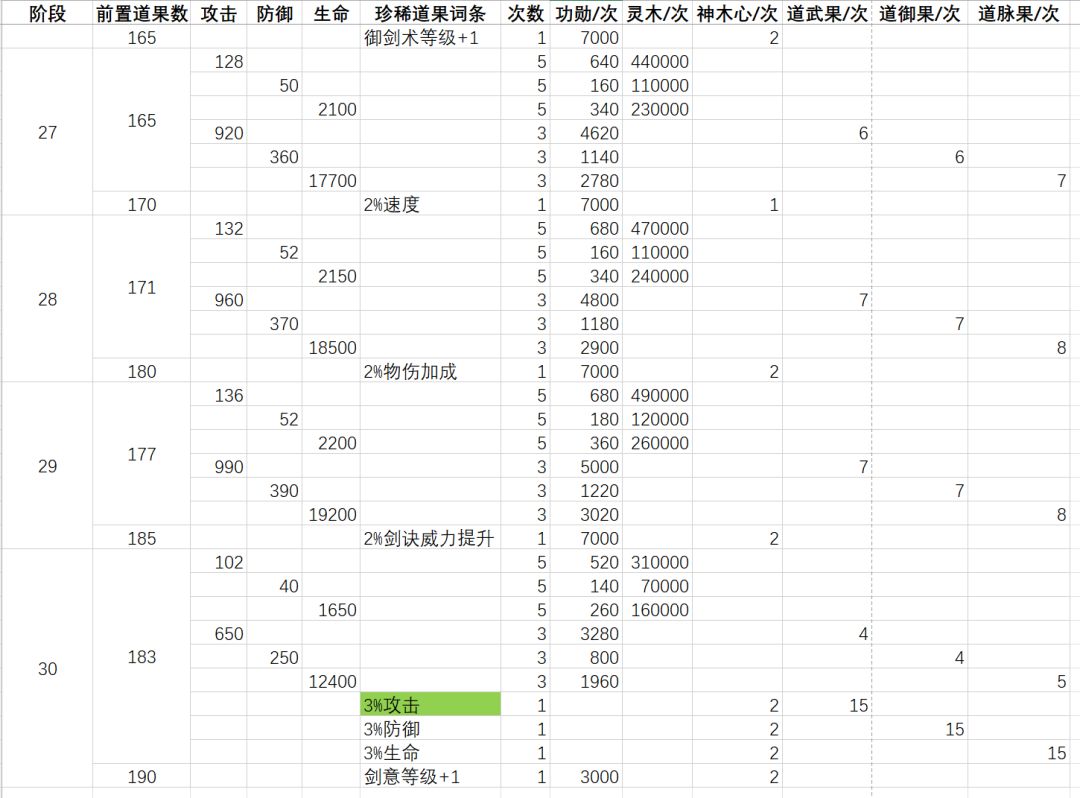 | 阶段 | 前置道果数 | 攻击 | 防御 | 生命 | 珍稀道果词条 | 次数 | 功勋/次 | 灵木/次 | 神木心/次 | 道武果/次 | 道御果/次 | 道脉果/次 |
|---|---|---|---|---|---|---|---|---|---|---|---|---|
| | 165 | | | | 御剑术等级+1 | 1 | 7000 | | 2 | | | |
| 27 | 165 | 128 | | | | 5 | 640 | 440000 | | | | |
| | | | 50 | | | 5 | 160 | 110000 | | | | |
| | | | | 2100 | | 5 | 340 | 230000 | | | | |
| | | 920 | | | | 3 | 4620 | | | 6 | | |
| | | | 360 | | | 3 | 1140 | | | | 6 | |
| | | | | 17700 | | 3 | 2780 | | | | | 7 |
| | 170 | | | | 2%速度 | 1 | 7000 | | 1 | | | |
| 28 | 171 | 132 | | | | 5 | 680 | 470000 | | | | |
| | | | 52 | | | 5 | 160 | 110000 | | | | |
| | | | | 2150 | | 5 | 340 | 240000 | | | | |
| | | 960 | | | | 3 | 4800 | | | 7 | | |
| | | | 370 | | | 3 | 1180 | | | | 7 | |
| | | | | 18500 | | 3 | 2900 | | | | | 8 |
| | 180 | | | | 2%物伤加成 | 1 | 7000 | | 2 | | | |
| 29 | 177 | 136 | | | | 5 | 680 | 490000 | | | | |
| | | | 52 | | | 5 | 180 | 120000 | | | | |
| | | | | 2200 | | 5 | 360 | 260000 | | | | |
| | | 990 | | | | 3 | 5000 | | | 7 | | |
| | | | 390 | | | 3 | 1220 | | | | 7 | |
| | | | | 19200 | | 3 | 3020 | | | | | 8 |
| | 185 | | | | 2%剑诀威力提升 | 1 | 7000 | | 2 | | | |
| 30 | 183 | 102 | | | | 5 | 520 | 310000 | | | | |
| | | | 40 | | | 5 | 140 | 70000 | | | | |
| | | | | 1650 | | 5 | 260 | 160000 | | | | |
| | | 650 | | | | 3 | 3280 | | | 4 | | |
| | | | 250 | | | 3 | 800 | | | | 4 | |
| | | | | 12400 | | 3 | 1960 | | | | | 5 |
| | | | | | 3%攻击 | 1 | | | 2 | 15 | | |
| | | | | | 3%防御 | 1 | | | 2 | | 15 | |
| | | | | | 3%生命 | 1 | | | 2 | | | 15 |
| | 190 | | | | 剑意等级+1 | 1 | 3000 | | 2 | | | |